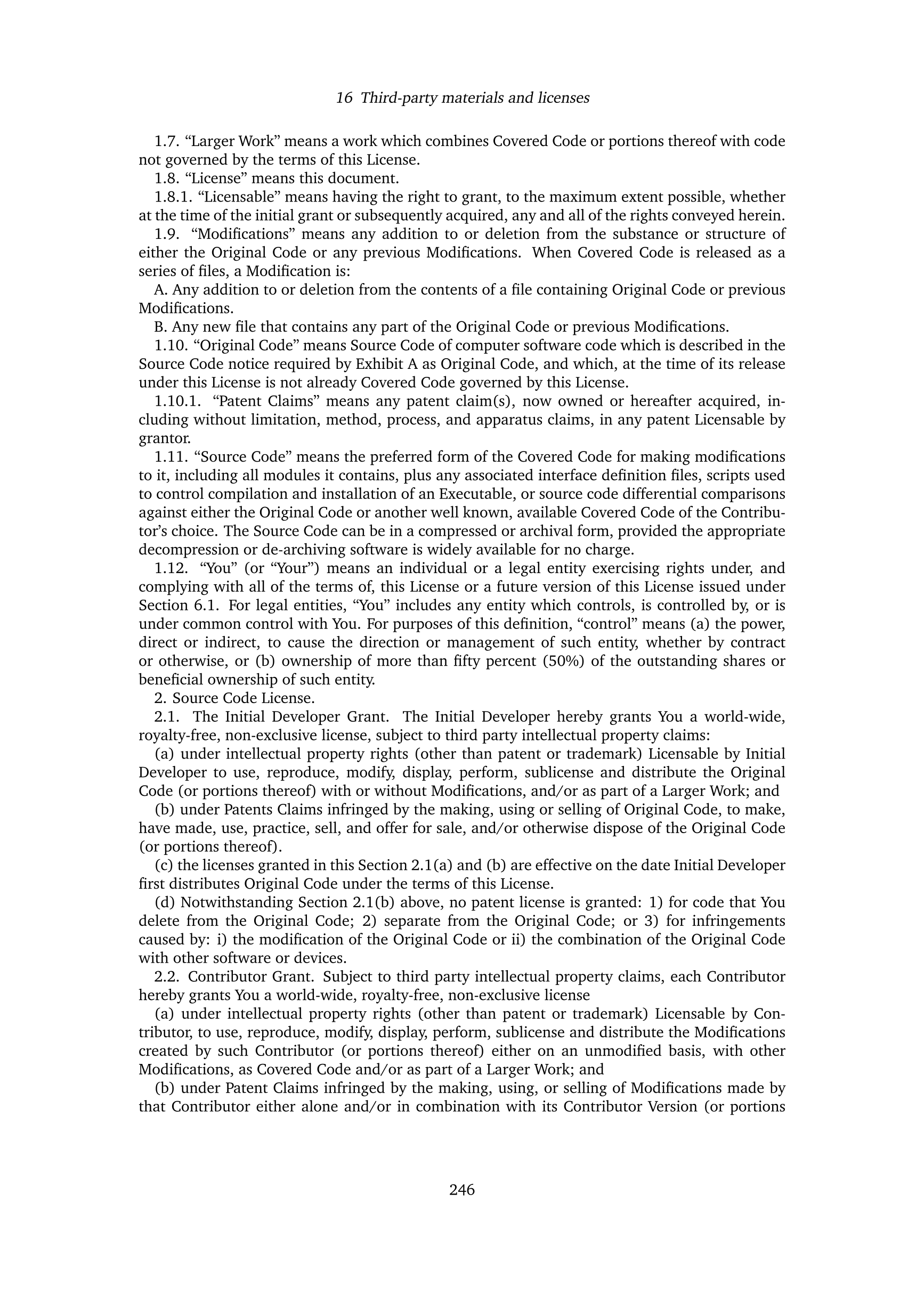 16 Third-party materials and licenses

1.7. “Larger Work” means a work which combines Covered Code or portions thereof with code not governed by the terms of this License.

1.8. “License” means this document.

1.8.1. “Licensable” means having the right to grant, to the maximum extent possible, whether at the time of the initial grant or subsequently acquired, any and all of the rights conveyed herein.

1.9. “Modifications” means any addition to or deletion from the substance or structure of either the Original Code or any previous Modifications. When Covered Code is released as a series of files, a Modification is:

A. Any addition to or deletion from the contents of a file containing Original Code or previous Modifications.

B. Any new file that contains any part of the Original Code or previous Modifications.

1.10. “Original Code” means Source Code of computer software code which is described in the Source Code notice required by Exhibit A as Original Code, and which, at the time of its release under this License is not already Covered Code governed by this License.

1.10.1. “Patent Claims” means any patent claim(s), now owned or hereafter acquired, including without limitation, method, process, and apparatus claims, in any patent Licensable by grantor.

1.11. “Source Code” means the preferred form of the Covered Code for making modifications to it, including all modules it contains, plus any associated interface definition files, scripts used to control compilation and installation of an Executable, or source code differential comparisons against either the Original Code or another well known, available Covered Code of the Contributor’s choice. The Source Code can be in a compressed or archival form, provided the appropriate decompression or de-archiving software is widely available for no charge.

1.12. “You” (or “Your”) means an individual or a legal entity exercising rights under, and complying with all of the terms of, this License or a future version of this License issued under Section 6.1. For legal entities, “You” includes any entity which controls, is controlled by, or is under common control with You. For purposes of this definition, “control” means (a) the power, direct or indirect, to cause the direction or management of such entity, whether by contract or otherwise, or (b) ownership of more than fifty percent (50%) of the outstanding shares or beneficial ownership of such entity.

2. Source Code License.

2.1. The Initial Developer Grant. The Initial Developer hereby grants You a world-wide, royalty-free, non-exclusive license, subject to third party intellectual property claims:

(a) under intellectual property rights (other than patent or trademark) Licensable by Initial Developer to use, reproduce, modify, display, perform, sublicense and distribute the Original Code (or portions thereof) with or without Modifications, and/or as part of a Larger Work; and

(b) under Patents Claims infringed by the making, using or selling of Original Code, to make, have made, use, practice, sell, and offer for sale, and/or otherwise dispose of the Original Code (or portions thereof).

(c) the licenses granted in this Section 2.1(a) and (b) are effective on the date Initial Developer first distributes Original Code under the terms of this License.

(d) Notwithstanding Section 2.1(b) above, no patent license is granted: 1) for code that You delete from the Original Code; 2) separate from the Original Code; or 3) for infringements caused by: i) the modification of the Original Code or ii) the combination of the Original Code with other software or devices.

2.2. Contributor Grant. Subject to third party intellectual property claims, each Contributor hereby grants You a world-wide, royalty-free, non-exclusive license

(a) under intellectual property rights (other than patent or trademark) Licensable by Contributor, to use, reproduce, modify, display, perform, sublicense and distribute the Modifications created by such Contributor (or portions thereof) either on an unmodified basis, with other Modifications, as Covered Code and/or as part of a Larger Work; and

(b) under Patent Claims infringed by the making, using, or selling of Modifications made by that Contributor either alone and/or in combination with its Contributor Version (or portions

246